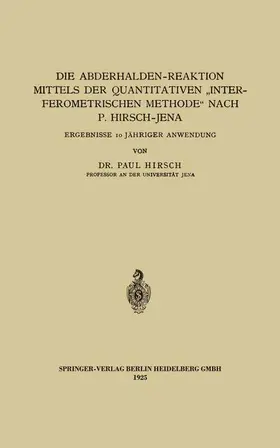 DIE ABDERHALDEN-REAKTION MITTELS DER QUANTITATIVEN „INTERFEROMETRISCHEN METHODE“ NACH P. HIRSCH-JENA

ERGEBNISSE 10 JÄHRIGER ANWENDUNG

VON

DR. PAUL HIRSCH
PROFESSOR AN DER UNIVERSITÄT JENA

SPRINGER-VERLAG BERLIN HEIDELBERG GMBH
1925